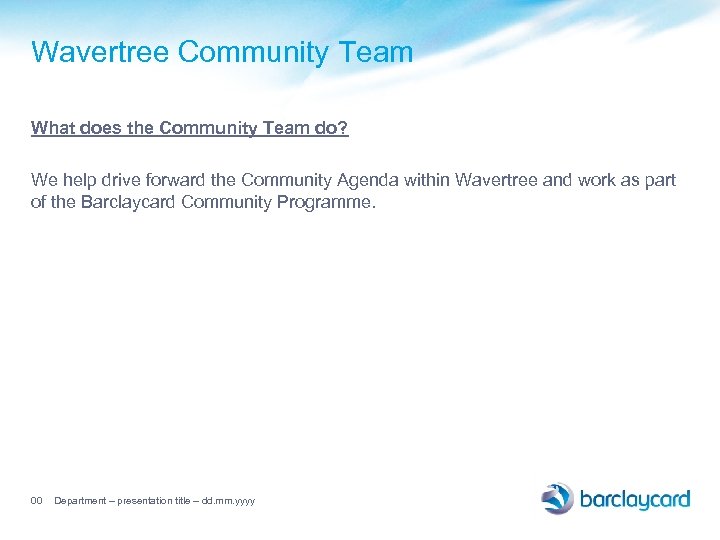 Wavertree Community Team

What does the Community Team do?

We help drive forward the Community Agenda within Wavertree and work as part of the Barclaycard Community Programme.

00 Department – presentation title – dd.mm.yyyy

barclaycard